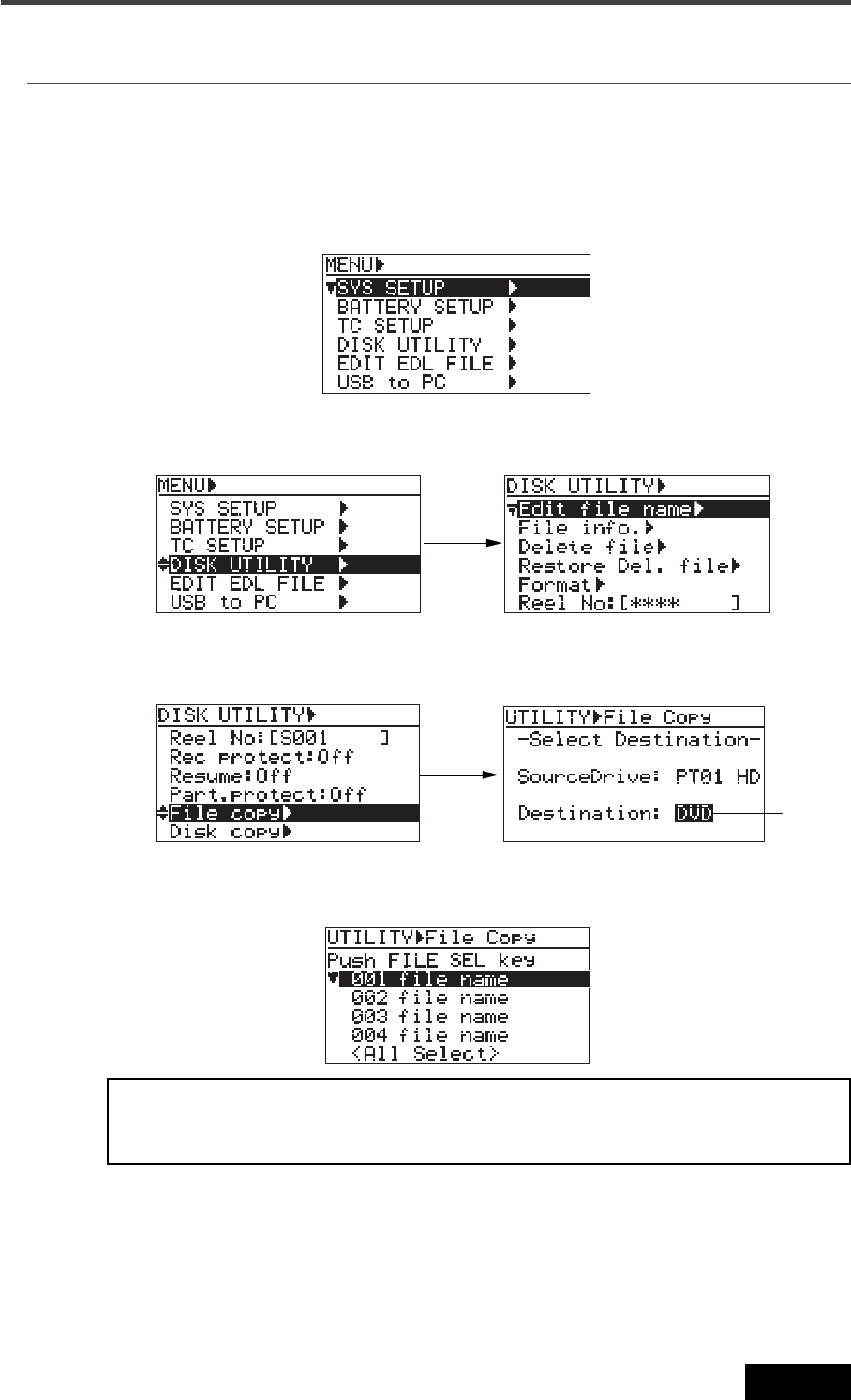 MENU▶
SYS SETUP ▶
BATTERY SETUP ▶
TC SETUP ▶
DISK UTILITY ▶
EDIT EDL FILE ▶
USB to PC ▶

MENU▶
SYS SETUP ▶
BATTERY SETUP ▶
TC SETUP ▶
DISK UTILITY ▶
EDIT EDL FILE ▶
USB to PC ▶

DISK UTILITY▶
Edit file name▶
File info.▶
Delete file▶
Restore Del. file▶
Format▶
Reel No:[****     ]

DISK UTILITY▶
Reel No:[S001     ]
Rec protect:Off
Resume:Off
Part.protect:Off
File copy▶
Disk copy▶

UTILITY▶File Copy
-Select Destination-
SourceDrive: PT01 HD
Destination: DVD

UTILITY▶File Copy
Push FILE SEL key
001 file name
002 file name
003 file name
004 file name
<All Select>